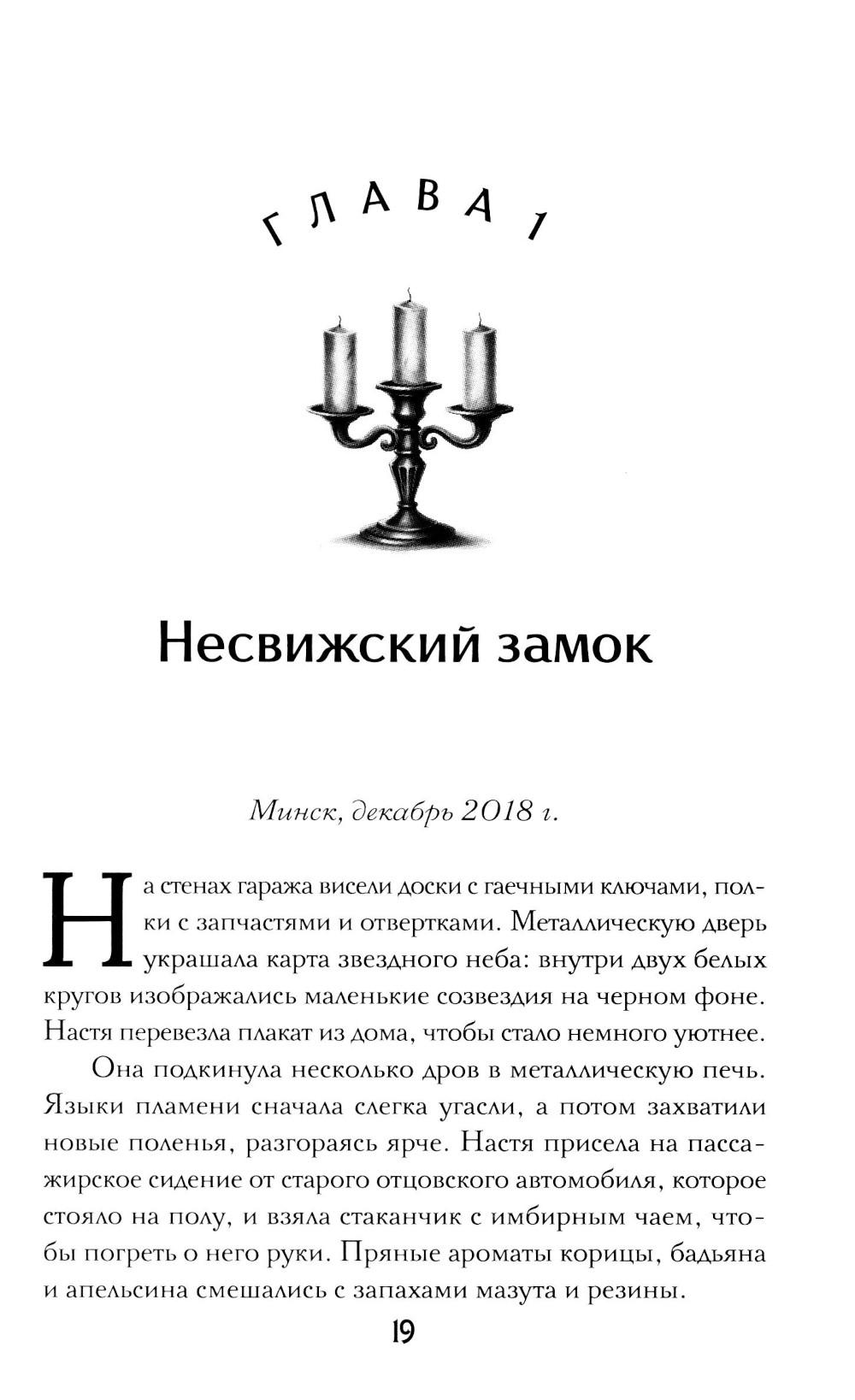 ГЛАВА 1

Несвижский замок

Минск, декабрь 2018 г.

На стенах гаража висели доски с гаечными ключами, полки с запчастями и отвертками. Металлическую дверь украшала карта звездного неба: внутри двух белых кругов изображались маленькие созвездия на черном фоне. Настя перевезла плакат из дома, чтобы стало немного уютнее.

Она подкинула несколько дров в металлическую печь. Языки пламени сначала слегка угасли, а потом захватили новые поленья, разгораясь ярче. Настя присела на пассажирское сидение от старого отцовского автомобиля, которое стояло на полу, и взяла стаканчик с имбирным чаем, чтобы погреть о него руки. Пряные ароматы корицы, бадьяна и апельсина смешались с запахами мазута и резины.

19